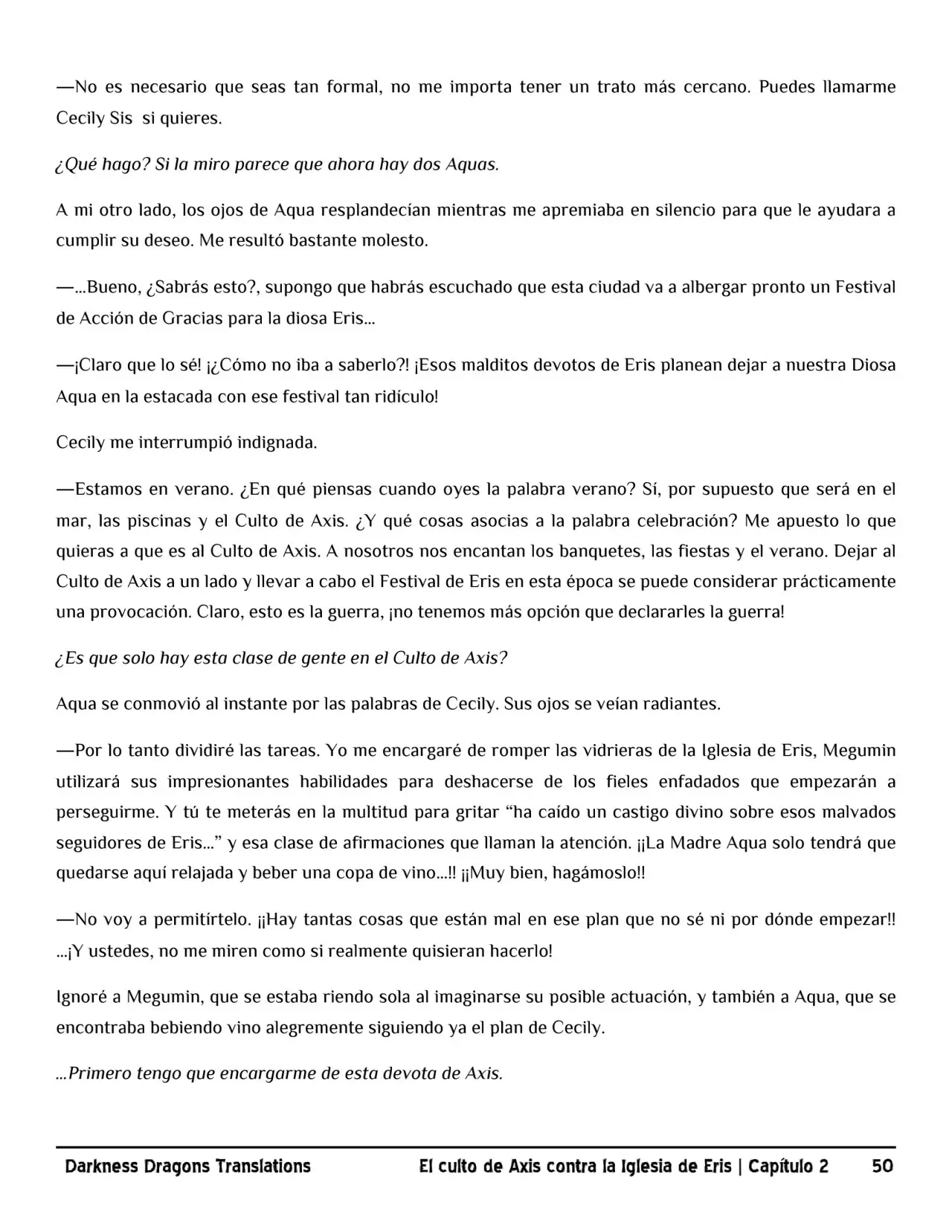 —No es necesario que seas tan formal, no me importa tener un trato más cercano. Puedes llamarme Cecily Sis si quieres.

¿Qué hago? Si la miro parece que ahora hay dos Aquas.

A mi otro lado, los ojos de Aqua resplandecían mientras me apremiaba en silencio para que le ayudara a cumplir su deseo. Me resultó bastante molesto.

—...Bueno, ¿Sabrás esto?, supongo que habrás escuchado que esta ciudad va a albergar pronto un Festival de Acción de Gracias para la diosa Eris...

—¡Claro que lo sé! ¡¿Cómo no iba a saberlo?! ¡Esos malditos devotos de Eris planean dejar a nuestra Diosa Aqua en la estacada con ese festival tan ridículo!

Cecily me interrumpió indignada.

—Estamos en verano. ¿En qué piensas cuando oyes la palabra verano? Sí, por supuesto que será en el mar, las piscinas y el Culto de Axis. ¿Y qué cosas asocias a la palabra celebración? Me apuesto lo que quieras a que es al Culto de Axis. A nosotros nos encantan los banquetes, las fiestas y el verano. Dejar al Culto de Axis a un lado y llevar a cabo el Festival de Eris en esta época se puede considerar prácticamente una provocación. Claro, esto es la guerra, ¡no tenemos más opción que declararles la guerra!

¿Es que solo hay esta clase de gente en el Culto de Axis?

Aqua se conmovió al instante por las palabras de Cecily. Sus ojos se veían radiantes.

—Por lo tanto dividiré las tareas. Yo me encargaré de romper las vidrieras de la Iglesia de Eris, Megumin utilizará sus impresionantes habilidades para deshacerse de los fieles enfadados que empezarán a perseguirme. Y tú te meterás en la multitud para gritar “ha caído un castigo divino sobre esos malvados seguidores de Eris...” y esa clase de afirmaciones que llaman la atención. ¡¡La Madre Aqua solo tendrá que quedarse aquí relajada y beber una copa de vino...!! ¡¡Muy bien, hagámoslo!!

—No voy a permitírtelo. ¡¡Hay tantas cosas que están mal en ese plan que no sé ni por dónde empezar!! ...¡Y ustedes, no me miren como si realmente quisieran hacerlo!

Ignoré a Megumin, que se estaba riendo sola al imaginarse su posible actuación, y también a Aqua, que se encontraba bebiendo vino alegremente siguiendo ya el plan de Cecily.

...Primero tengo que encargarme de esta devota de Axis.

Darkness Dragons Translations El culto de Axis contra la Iglesia de Eris | Capítulo 2 50